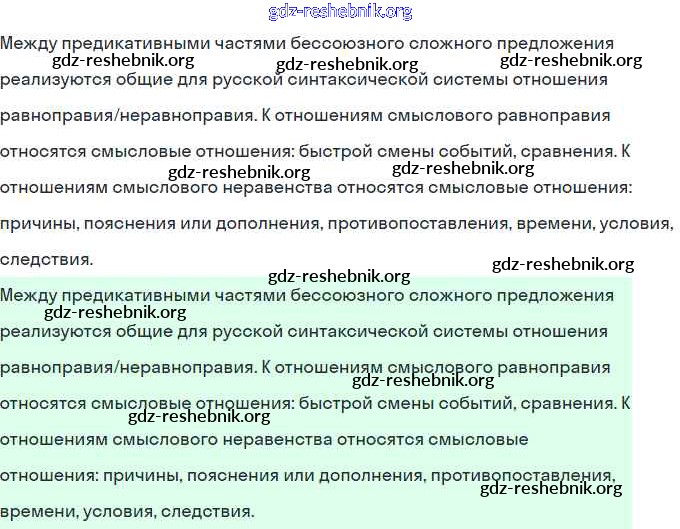 gdz-reshebnik.org

Между предикативными частями бессоюзного сложного предложения реализуются общие для русской синтаксической системы отношения равноправия/неравноправия. К отношениям смыслового равноправия относятся смысловые отношения: быстрой смены событий, сравнения. К отношениям смыслового неравенства относятся смысловые отношения: причины, пояснения или дополнения, противопоставления, времени, условия, следствия.

gdz-reshebnik.org gdz-reshebnik.org gdz-reshebnik.org gdz-reshebnik.org gdz-reshebnik.org gdz-reshebnik.org gdz-reshebnik.org

Между предикативными частями бессоюзного сложного предложения реализуются общие для русской синтаксической системы отношения равноправия/неравноправия. К отношениям смыслового равноправия относятся смысловые отношения: быстрой смены событий, сравнения. К отношениям смыслового неравенства относятся смысловые отношения: причины, пояснения или дополнения, противопоставления, времени, условия, следствия.

gdz-reshebnik.org gdz-reshebnik.org gdz-reshebnik.org gdz-reshebnik.org